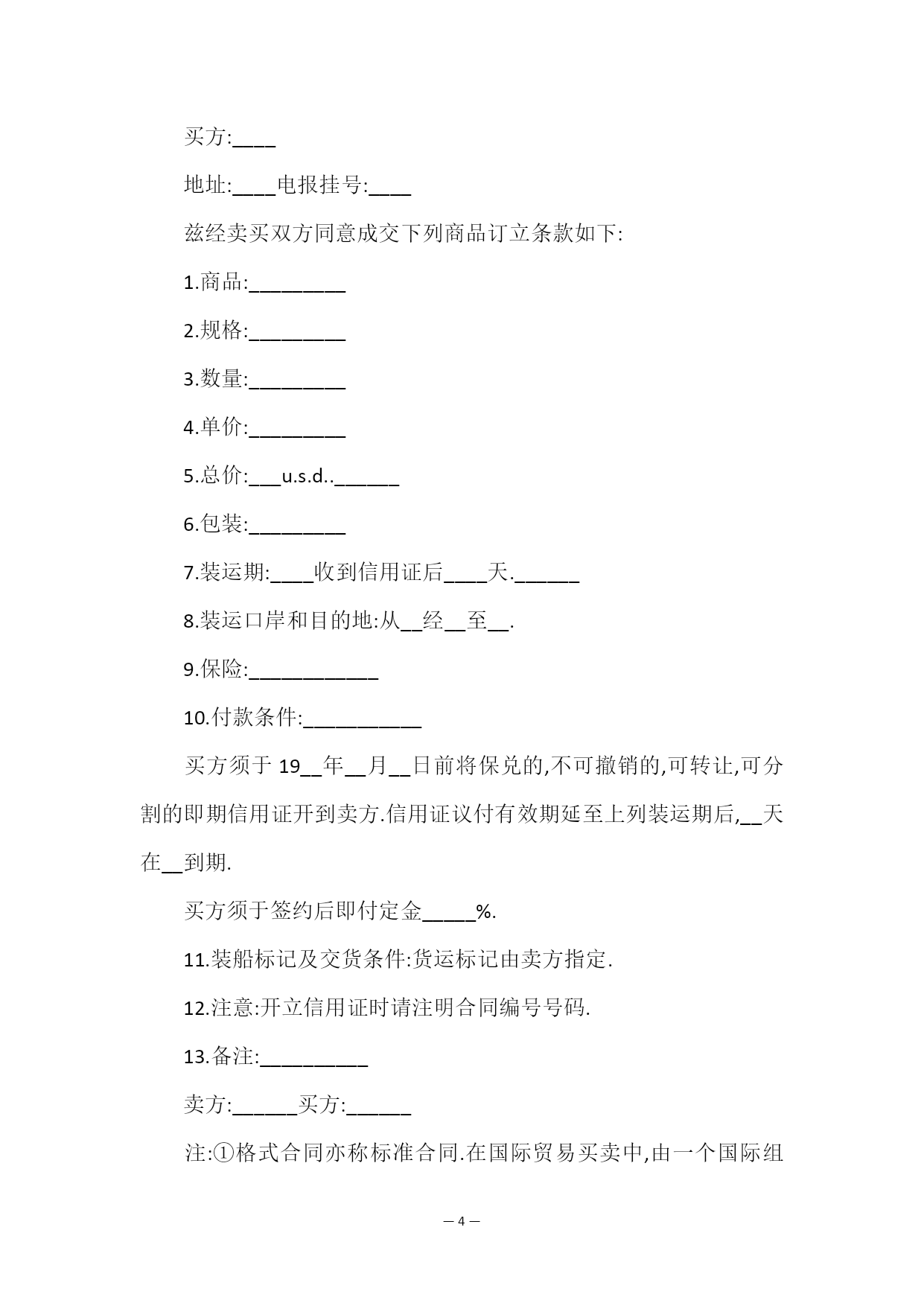 买方:____

地址:____电报挂号:____

兹经卖买双方同意成交下列商品订立条款如下:

1.商品:_________

2.规格:_________

3.数量:_________

4.单价:_________

5.总价:___u.s.d..______

6.包装:_________

7.装运期:____收到信用证后____天.______

8.装运口岸和目的地:从__经__至__.

9.保险:____________

10.付款条件:___________

买方须于 19__年__月__日前将保兑的,不可撤销的,可转让,可分割的即期信用证开到卖方.信用证议付有效期延至上列装运期后,__天在__到期.

买方须于签约后即付定金_____%.

11.装船标记及交货条件:货运标记由卖方指定.

12.注意:开立信用证时请注明合同编号号码.

13.备注:__________

卖方:______买方:______

注:①格式合同亦称标准合同.在国际贸易买卖中,由一个国际组

— 4 —